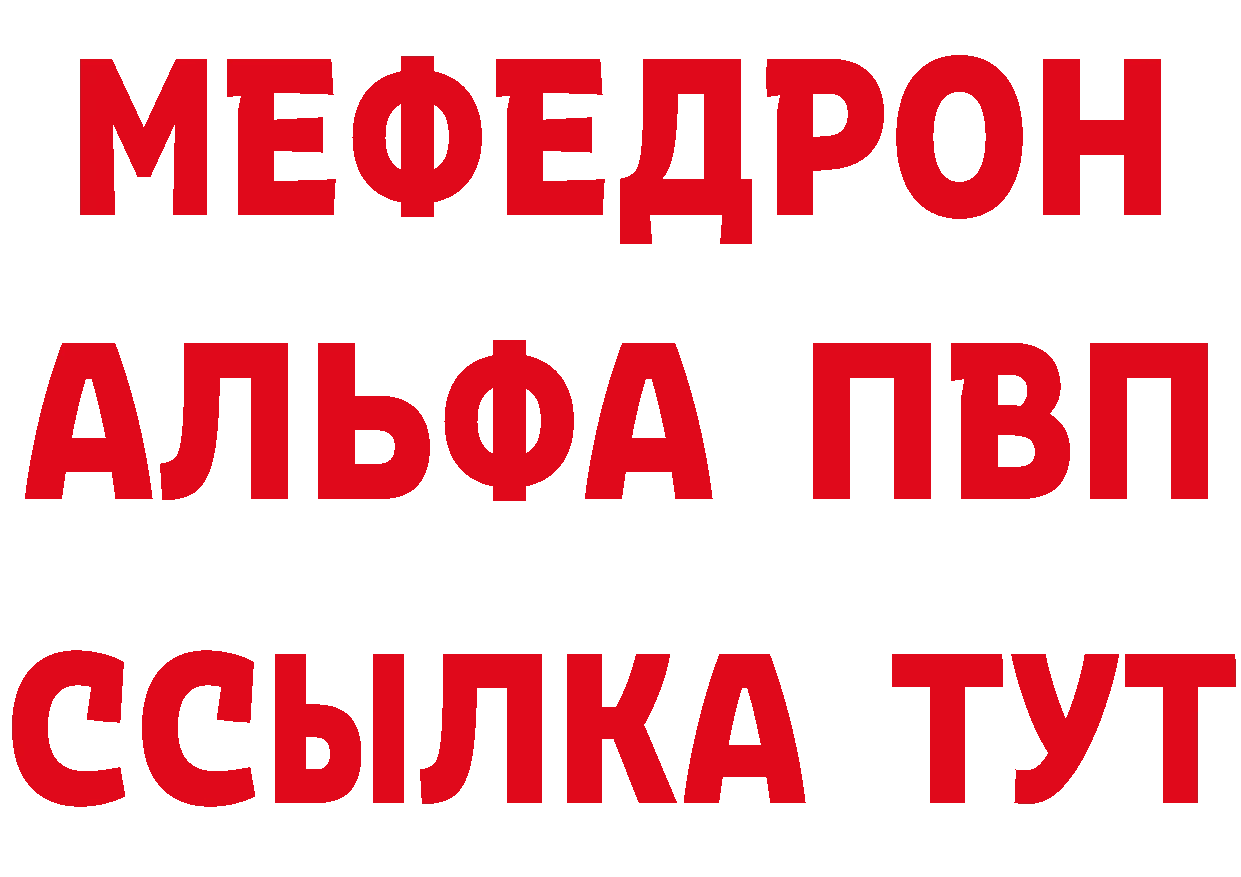 МЕФЕДРОН
АЛЬФА ПВП
ССЫЛКА ТУТ